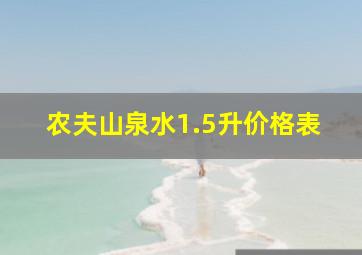 农夫山泉水1.5升价格表